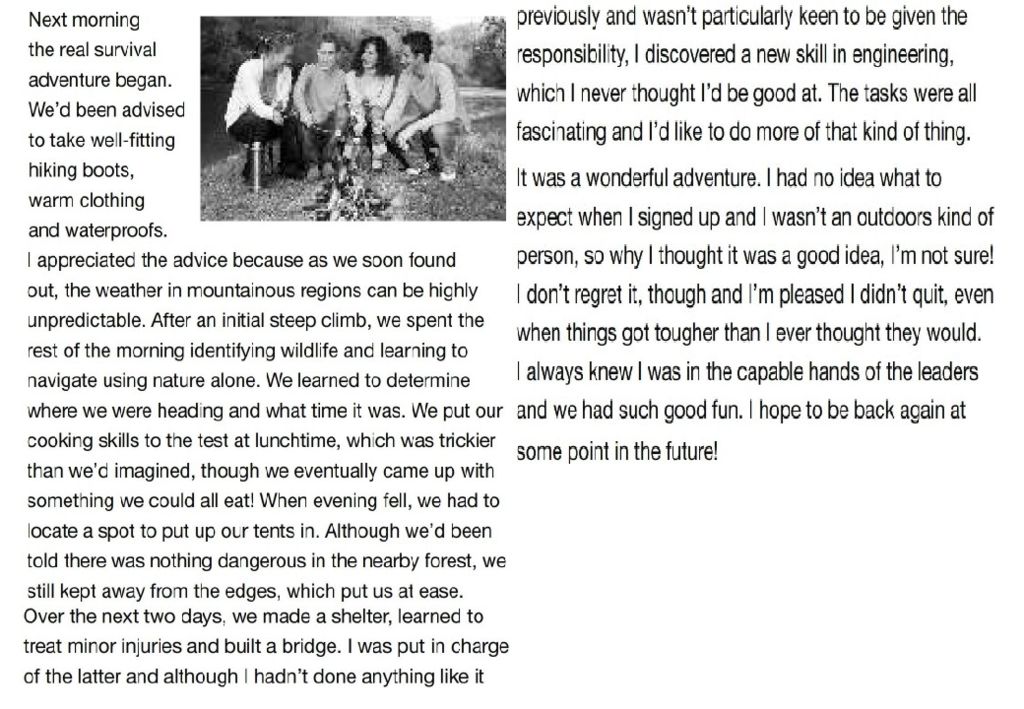 Next morning the real survival adventure began. We'd been advised to take well-fitting hiking boots, warm clothing and waterproofs. I appreciated the advice because as we soon found out, the weather in mountainous regions can be highly unpredictable. After an initial steep climb, we spent the rest of the morning identifying wildlife and learning to navigate using nature alone. We learned to determine where we were heading and what time it was. We put our cooking skills to the test at lunchtime, which was trickier than we'd imagined, though we eventually came up with something we could all eat! When evening fell, we had to locate a spot to put up our tents in. Although we'd been told there was nothing dangerous in the nearby forest, we still kept away from the edges, which put us at ease.
Over the next two days, we made a shelter, learned to treat minor injuries and built a bridge. I was put in charge of the latter and although I hadn't done anything like it previously and wasn't particularly keen to be given the responsibility, I discovered a new skill in engineering, which I never thought I'd be good at. The tasks were all fascinating and I'd like to do more of that kind of thing.

It was a wonderful adventure. I had no idea what to expect when I signed up and I wasn't an outdoors kind of person, so why I thought it was a good idea, I'm not sure! I don't regret it, though and I'm pleased I didn't quit, even when things got tougher than I ever thought they would. I always knew I was in the capable hands of the leaders and we had such good fun. I hope to be back again at some point in the future!